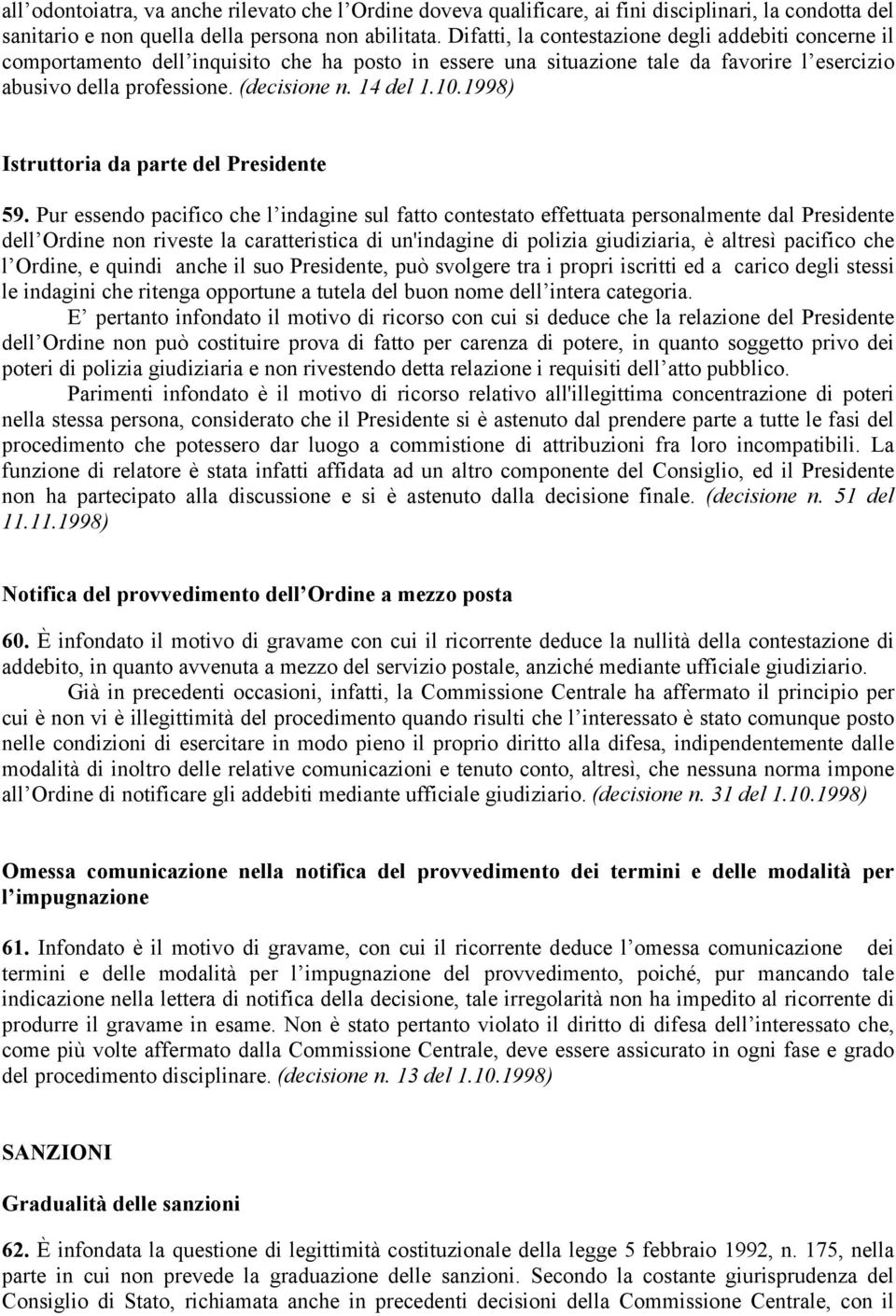 all'odontoiatra, va anche rilevato che l'Ordine doveva qualificare, ai fini disciplinari, la condotta del sanitario e non quella della persona non abilitata. Difatti, la contestazione degli addebiti concerne il comportamento dell'inquisito che ha posto in essere una situazione tale da favorire l'esercizio abusivo della professione. (decisione n. 14 del 1.10.1998)

Istruttoria da parte del Presidente

59. Pur essendo pacifico che l'indagine sul fatto contestato effettuata personalmente dal Presidente dell'Ordine non riveste la caratteristica di un'indagine di polizia giudiziaria, è altresì pacifico che l'Ordine, e quindi anche il suo Presidente, può svolgere tra i propri iscritti ed a carico degli stessi le indagini che ritenga opportune a tutela del buon nome dell'intera categoria.

E' pertanto infondato il motivo di ricorso con cui si deduce che la relazione del Presidente dell'Ordine non può costituire prova di fatto per carenza di potere, in quanto soggetto privo dei poteri di polizia giudiziaria e non rivestendo detta relazione i requisiti dell'atto pubblico.

Parimenti infondato è il motivo di ricorso relativo all'illegittima concentrazione di poteri nella stessa persona, considerato che il Presidente si è astenuto dal prendere parte a tutte le fasi del procedimento che potessero dar luogo a commistione di attribuzioni fra loro incompatibili. La funzione di relatore è stata infatti affidata ad un altro componente del Consiglio, ed il Presidente non ha partecipato alla discussione e si è astenuto dalla decisione finale. (decisione n. 51 del 11.11.1998)

Notifica del provvedimento dell'Ordine a mezzo posta

60. È infondato il motivo di gravame con cui il ricorrente deduce la nullità della contestazione di addebito, in quanto avvenuta a mezzo del servizio postale, anziché mediante ufficiale giudiziario.

Già in precedenti occasioni, infatti, la Commissione Centrale ha affermato il principio per cui è non vi è illegittimità del procedimento quando risulti che l'interessato è stato comunque posto nelle condizioni di esercitare in modo pieno il proprio diritto alla difesa, indipendentemente dalle modalità di inoltro delle relative comunicazioni e tenuto conto, altresì, che nessuna norma impone all'Ordine di notificare gli addebiti mediante ufficiale giudiziario. (decisione n. 31 del 1.10.1998)

Omessa comunicazione nella notifica del provvedimento dei termini e delle modalità per l'impugnazione

61. Infondato è il motivo di gravame, con cui il ricorrente deduce l'omessa comunicazione dei termini e delle modalità per l'impugnazione del provvedimento, poiché, pur mancando tale indicazione nella lettera di notifica della decisione, tale irregolarità non ha impedito al ricorrente di produrre il gravame in esame. Non è stato pertanto violato il diritto di difesa dell'interessato che, come più volte affermato dalla Commissione Centrale, deve essere assicurato in ogni fase e grado del procedimento disciplinare. (decisione n. 13 del 1.10.1998)

SANZIONI

Gradualità delle sanzioni

62. È infondata la questione di legittimità costituzionale della legge 5 febbraio 1992, n. 175, nella parte in cui non prevede la graduazione delle sanzioni. Secondo la costante giurisprudenza del Consiglio di Stato, richiamata anche in precedenti decisioni della Commissione Centrale, con il